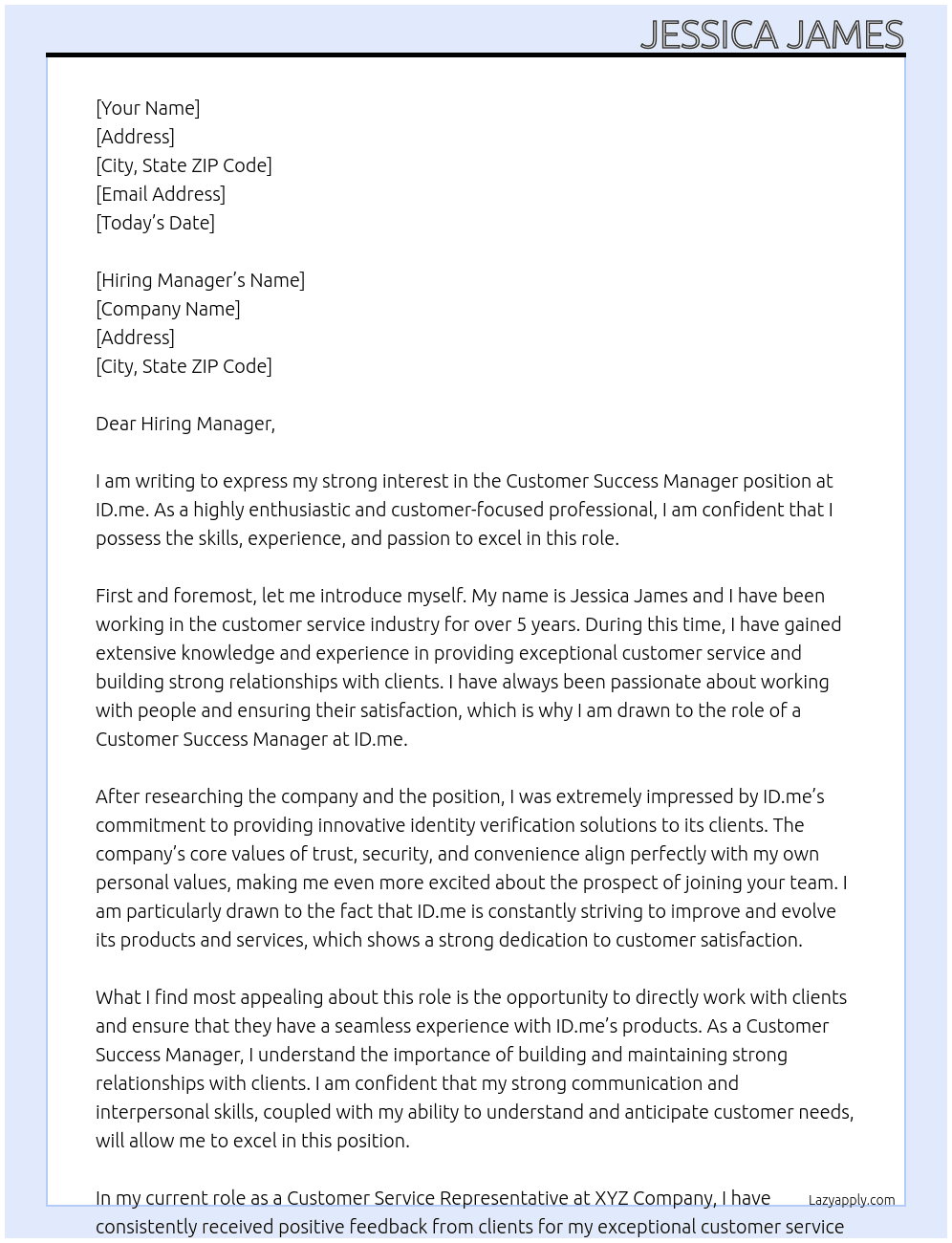 JESSICA JAMES

[Your Name]
[Address]
[City, State ZIP Code]
[Email Address]
[Today's Date]

[Hiring Manager's Name]
[Company Name]
[Address]
[City, State ZIP Code]

Dear Hiring Manager,

I am writing to express my strong interest in the Customer Success Manager position at ID.me. As a highly enthusiastic and customer-focused professional, I am confident that I possess the skills, experience, and passion to excel in this role.

First and foremost, let me introduce myself. My name is Jessica James and I have been working in the customer service industry for over 5 years. During this time, I have gained extensive knowledge and experience in providing exceptional customer service and building strong relationships with clients. I have always been passionate about working with people and ensuring their satisfaction, which is why I am drawn to the role of a Customer Success Manager at ID.me.

After researching the company and the position, I was extremely impressed by ID.me's commitment to providing innovative identity verification solutions to its clients. The company's core values of trust, security, and convenience align perfectly with my own personal values, making me even more excited about the prospect of joining your team. I am particularly drawn to the fact that ID.me is constantly striving to improve and evolve its products and services, which shows a strong dedication to customer satisfaction.

What I find most appealing about this role is the opportunity to directly work with clients and ensure that they have a seamless experience with ID.me's products. As a Customer Success Manager, I understand the importance of building and maintaining strong relationships with clients. I am confident that my strong communication and interpersonal skills, coupled with my ability to understand and anticipate customer needs, will allow me to excel in this position.

In my current role as a Customer Service Representative at XYZ Company, I have consistently received positive feedback from clients for my exceptional customer service

Lazyapply.com